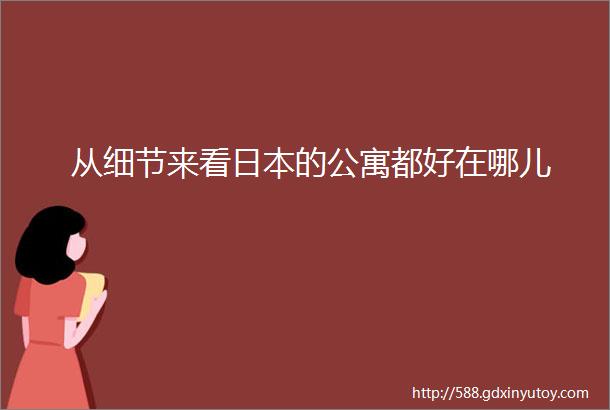 从细节来看日本的公寓都好在哪儿

http://588.gdxinyutoy.com